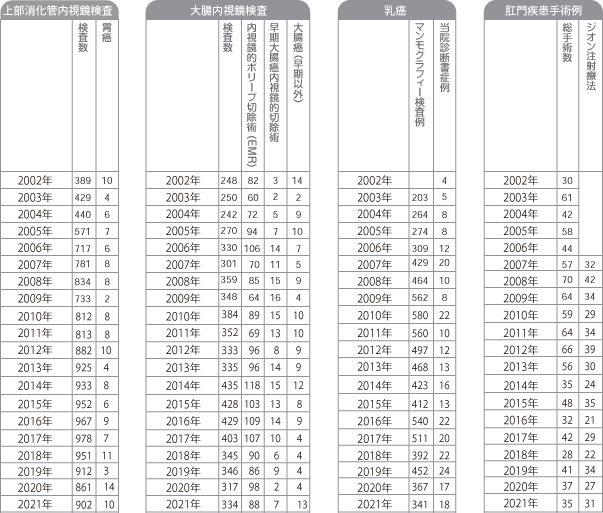 上部消化管内視鏡検査

| | 検査数 | 胃癌 |
|---|---|---|
| 2002年 | 389 | 10 |
| 2003年 | 429 | 4 |
| 2004年 | 440 | 6 |
| 2005年 | 571 | 7 |
| 2006年 | 717 | 6 |
| 2007年 | 781 | 8 |
| 2008年 | 834 | 8 |
| 2009年 | 733 | 2 |
| 2010年 | 812 | 8 |
| 2011年 | 813 | 8 |
| 2012年 | 882 | 10 |
| 2013年 | 925 | 4 |
| 2014年 | 933 | 8 |
| 2015年 | 952 | 6 |
| 2016年 | 967 | 9 |
| 2017年 | 978 | 7 |
| 2018年 | 951 | 11 |
| 2019年 | 912 | 3 |
| 2020年 | 861 | 14 |
| 2021年 | 902 | 10 |

大腸内視鏡検査

| | 検査数 | 内視鏡的ポリープ切除術（EMR） | 早期大腸癌内視鏡的切除術 | 大腸癌（早期以外） |
|---|---|---|---|---|
| 2002年 | 248 | 82 | 3 | 14 |
| 2003年 | 250 | 60 | 2 | 2 |
| 2004年 | 242 | 72 | 5 | 9 |
| 2005年 | 270 | 94 | 7 | 10 |
| 2006年 | 330 | 106 | 14 | 7 |
| 2007年 | 301 | 70 | 11 | 5 |
| 2008年 | 359 | 85 | 15 | 9 |
| 2009年 | 348 | 64 | 16 | 4 |
| 2010年 | 384 | 89 | 15 | 10 |
| 2011年 | 352 | 69 | 13 | 10 |
| 2012年 | 333 | 96 | 8 | 9 |
| 2013年 | 335 | 96 | 14 | 9 |
| 2014年 | 435 | 118 | 15 | 12 |
| 2015年 | 428 | 103 | 13 | 8 |
| 2016年 | 429 | 109 | 14 | 9 |
| 2017年 | 403 | 107 | 10 | 4 |
| 2018年 | 345 | 90 | 6 | 4 |
| 2019年 | 346 | 86 | 9 | 4 |
| 2020年 | 317 | 98 | 2 | 4 |
| 2021年 | 334 | 88 | 7 | 13 |

乳癌

| | マンモグラフィー検査例 | 当院診断書症例 |
|---|---|---|
| 2002年 | | 4 |
| 2003年 | 203 | 5 |
| 2004年 | 264 | 8 |
| 2005年 | 274 | 8 |
| 2006年 | 309 | 12 |
| 2007年 | 429 | 20 |
| 2008年 | 464 | 10 |
| 2009年 | 562 | 8 |
| 2010年 | 580 | 22 |
| 2011年 | 560 | 10 |
| 2012年 | 497 | 12 |
| 2013年 | 468 | 13 |
| 2014年 | 423 | 16 |
| 2015年 | 412 | 13 |
| 2016年 | 540 | 22 |
| 2017年 | 511 | 20 |
| 2018年 | 392 | 22 |
| 2019年 | 452 | 24 |
| 2020年 | 367 | 17 |
| 2021年 | 341 | 18 |

肛門疾患手術例

| | 総手術数 | ジオン注射療法 |
|---|---|---|
| 2002年 | 30 | |
| 2003年 | 61 | |
| 2004年 | 42 | |
| 2005年 | 58 | |
| 2006年 | 44 | |
| 2007年 | 57 | 32 |
| 2008年 | 70 | 42 |
| 2009年 | 64 | 34 |
| 2010年 | 59 | 29 |
| 2011年 | 64 | 34 |
| 2012年 | 66 | 39 |
| 2013年 | 56 | 30 |
| 2014年 | 35 | 24 |
| 2015年 | 48 | 35 |
| 2016年 | 32 | 21 |
| 2017年 | 42 | 29 |
| 2018年 | 28 | 22 |
| 2019年 | 41 | 34 |
| 2020年 | 37 | 27 |
| 2021年 | 35 | 31 |